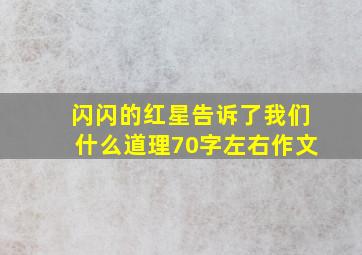 闪闪的红星告诉了我们什么道理70字左右作文